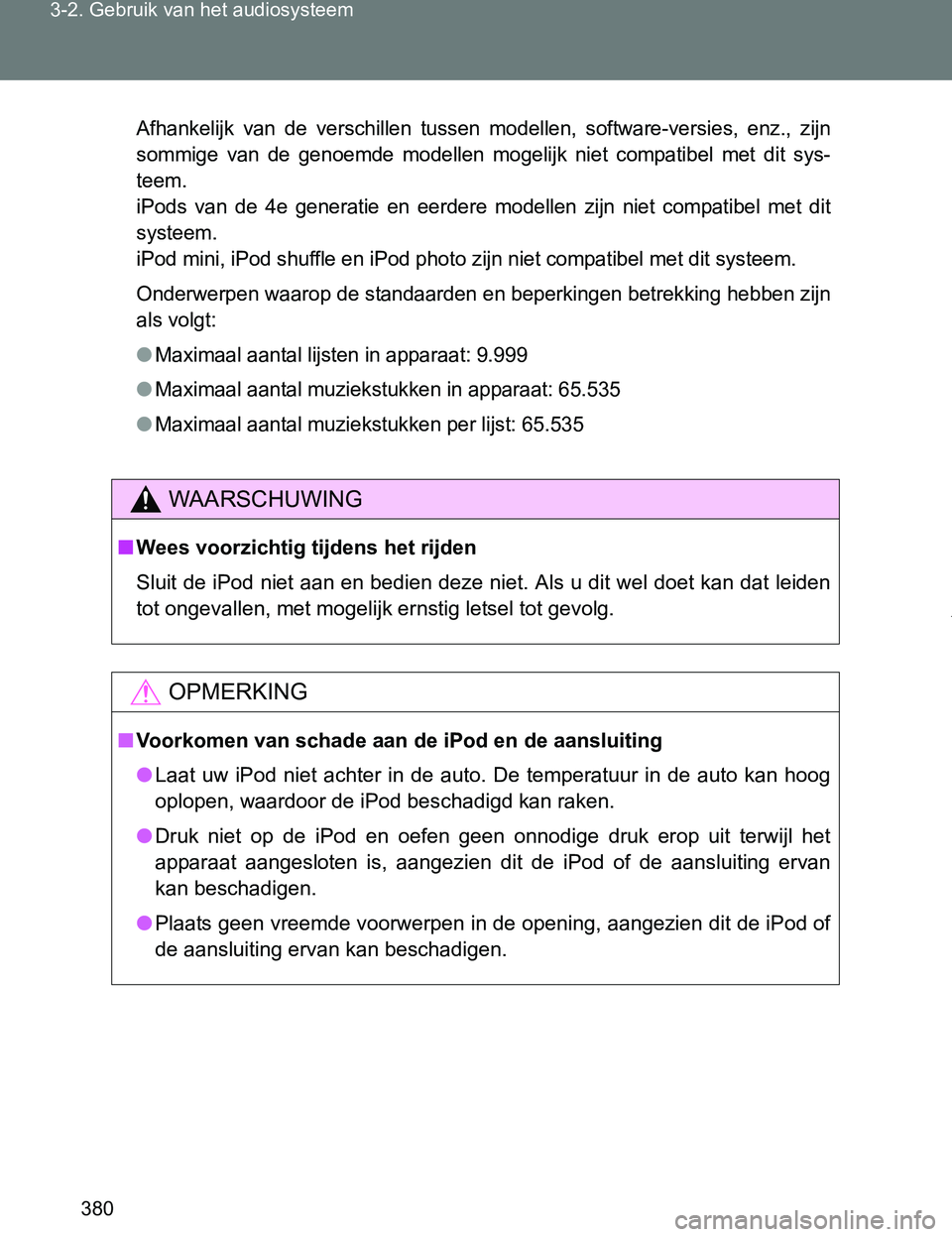 3-2. Gebruik van het audiosysteem

Afhankelijk van de verschillen tussen modellen, software-versies, enz., zijn sommige van de genoemde modellen mogelijk niet compatibel met dit systeem.
iPods van de 4e generatie en eerdere modellen zijn niet compatibel met dit systeem.
iPod mini, iPod shuffle en iPod photo zijn niet compatibel met dit systeem.

Onderwerpen waarop de standaarden en beperkingen betrekking hebben zijn als volgt:

● Maximaal aantal lijsten in apparaat: 9.999

● Maximaal aantal muziekstukken in apparaat: 65.535

● Maximaal aantal muziekstukken per lijst: 65.535

WAARSCHUWING

■ Wees voorzichtig tijdens het rijden

Sluit de iPod niet aan en bedien deze niet. Als u dit wel doet kan dat leiden tot ongevallen, met mogelijk ernstig letsel tot gevolg.

OPMERKING

■ Voorkomen van schade aan de iPod en de aansluiting

● Laat uw iPod niet achter in de auto. De temperatuur in de auto kan hoog oplopen, waardoor de iPod beschadigd kan raken.

● Druk niet op de iPod en oefen geen onnodige druk erop uit terwijl het apparaat aangesloten is, aangezien dit de iPod of de aansluiting ervan kan beschadigen.

● Plaats geen vreemde voorwerpen in de opening, aangezien dit de iPod of de aansluiting ervan kan beschadigen.

380

carmanualsonline.info